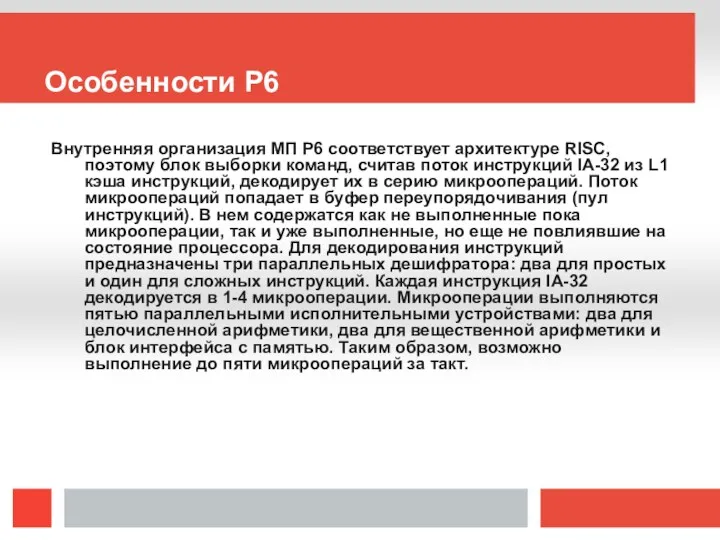 Особенности P6

Внутренняя организация МП P6 соответствует архитектуре RISC, поэтому блок выборки команд, считав поток инструкций IA-32 из L1 кэша инструкций, декодирует их в серию микроопераций. Поток микроопераций попадает в буфер переупорядочивания (пул инструкций). В нем содержатся как не выполненные пока микрооперации, так и уже выполненные, но еще не повлиявшие на состояние процессора. Для декодирования инструкций предназначены три параллельных дешифратора: два для простых и один для сложных инструкций. Каждая инструкция IA-32 декодируется в 1-4 микрооперации. Микрооперации выполняются пятью параллельными исполнительными устройствами: два для целочисленной арифметики, два для вещественной арифметики и блок интерфейса с памятью. Таким образом, возможно выполнение до пяти микроопераций за такт.